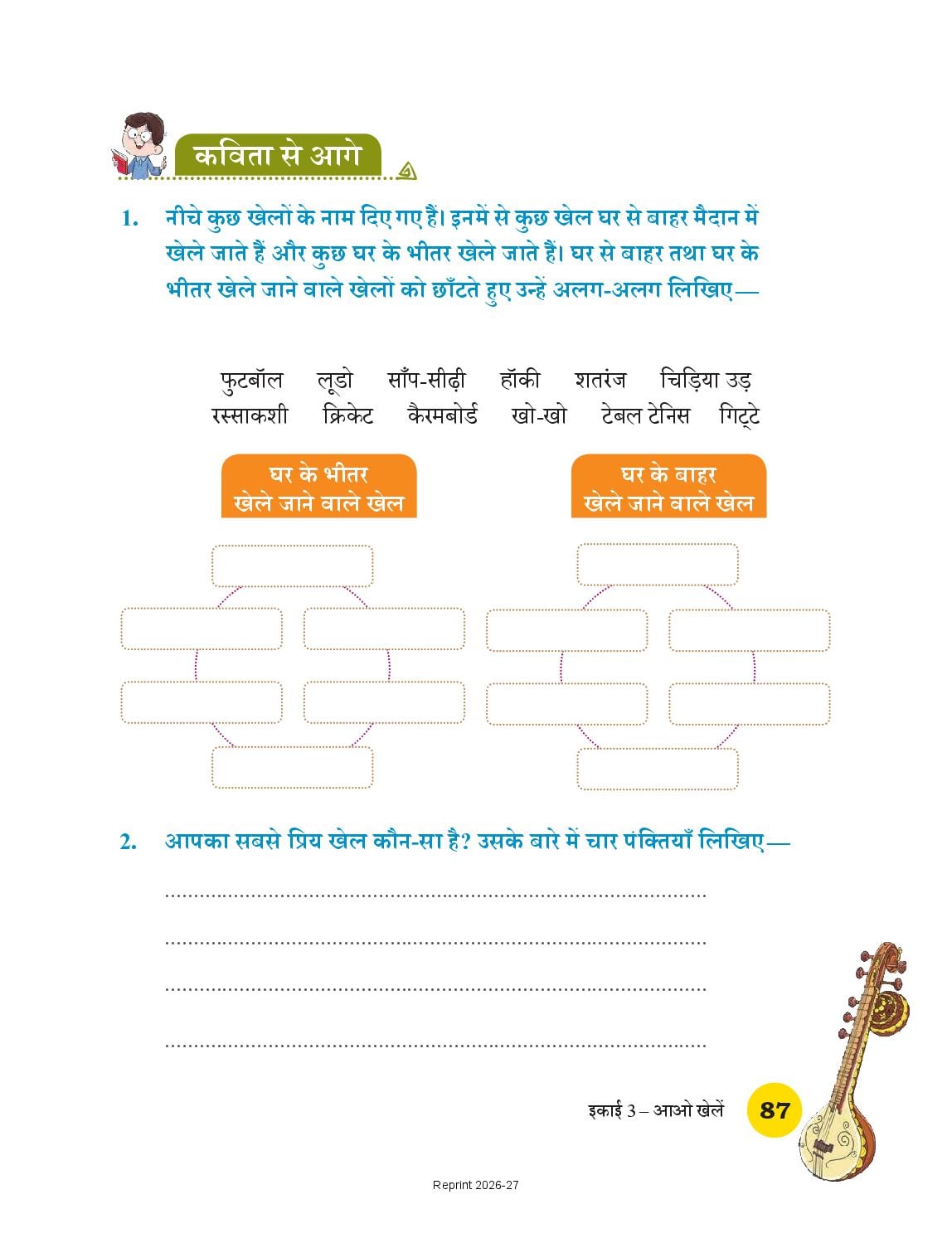 कविता से आगे

1. नीचे कुछ खेलों के नाम दिए गए हैं। इनमें से कुछ खेल घर से बाहर मैदान में खेले जाते हैं और कुछ घर के भीतर खेले जाते हैं। घर से बाहर तथा घर के भीतर खेले जाने वाले खेलों को छाँटते हुए उन्हें अलग-अलग लिखिए—

फुटबॉल लूडो साँप-सीढ़ी हॉकी शतरंज चिड़िया उड़
रस्साकशी क्रिकेट कैरमबोर्ड खो-खो टेबल टेनिस गिट्टे

घर के भीतर खेले जाने वाले खेल

घर के बाहर खेले जाने वाले खेल

2. आपका सबसे प्रिय खेल कौन-सा है? उसके बारे में चार पंक्तियाँ लिखिए—

इकाई 3 – आओ खेलें 87

Reprint 2026-27